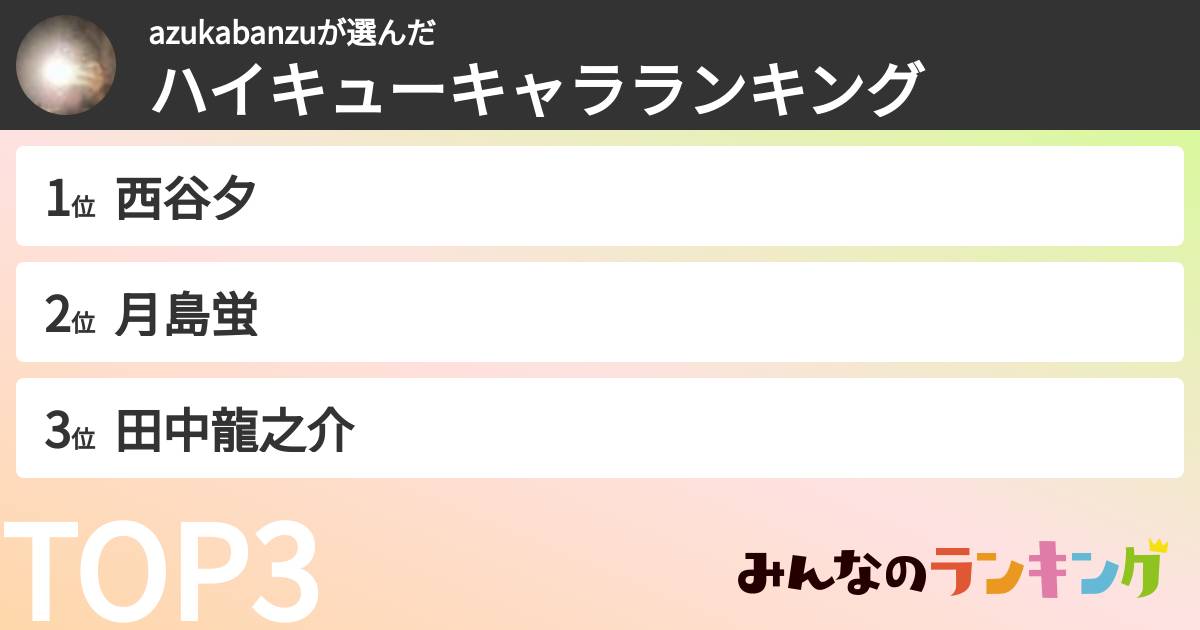 azukabanzuが選んだ
ハイキューキャラランキング

1位 西谷夕

2位 月島蛍

3位 田中龍之介

TOP3

みんなのランキング